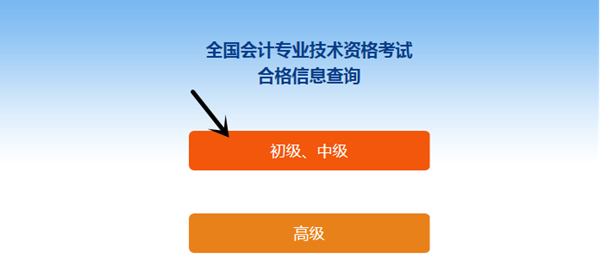 全国会计专业技术资格考试
合格信息查询

初级、中级

高级